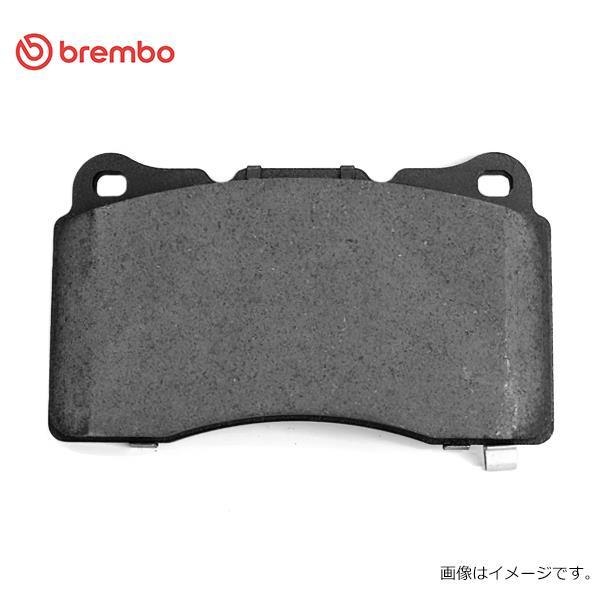 brembo

画像はイメージです。